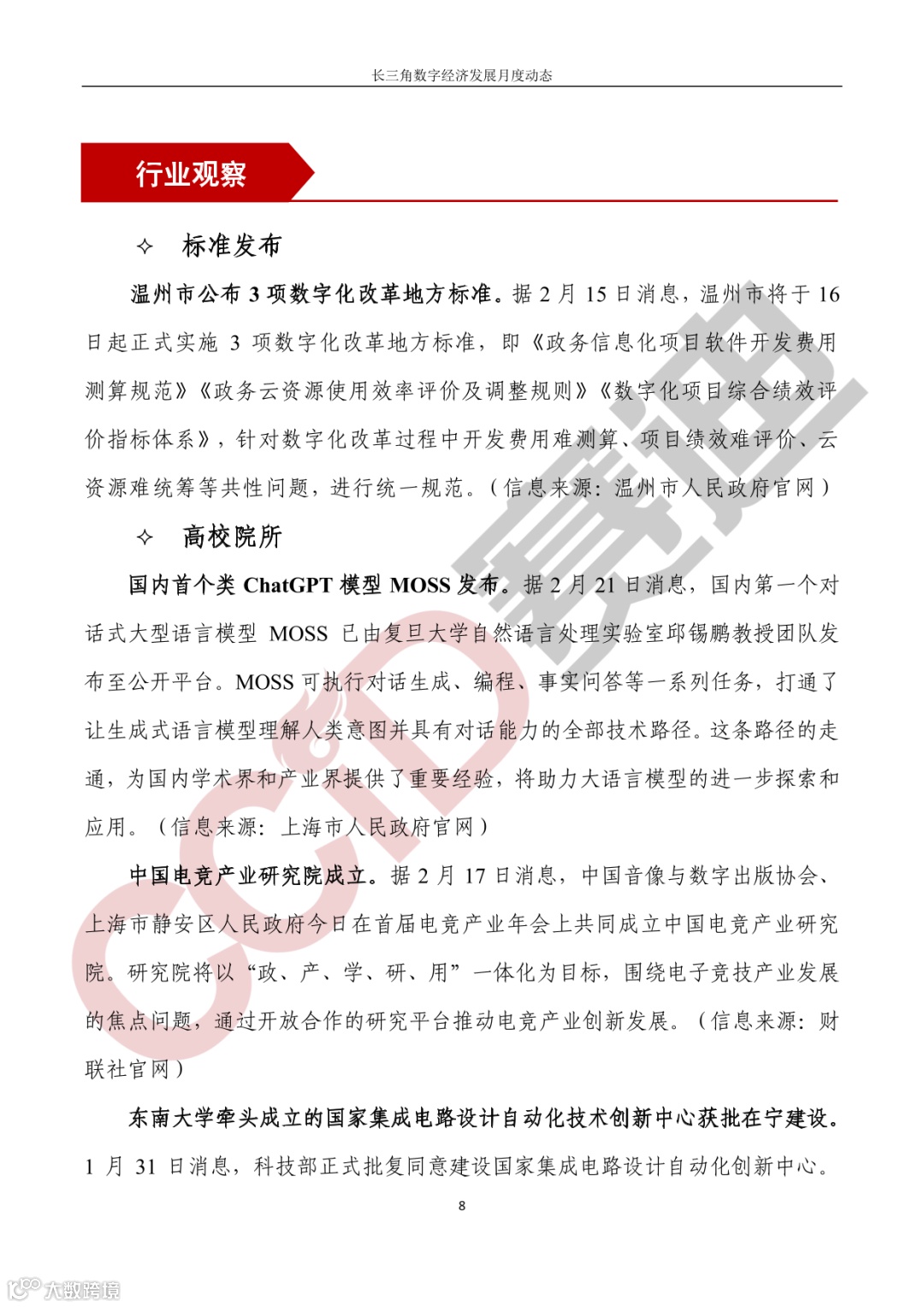 长三角数字经济发展月度动态

行业观察

✧ 标准发布

温州市公布 3 项数字化改革地方标准。据 2 月 15 日消息，温州市将于 16 日起正式实施 3 项数字化改革地方标准，即《政务信息化项目软件开发费用测算规范》《政务云资源使用效率评价及调整规则》《数字化项目综合绩效评价指标体系》，针对数字化改革过程中开发费用难测算、项目绩效难评价、云资源难统筹等共性问题，进行统一规范。（信息来源：温州市人民政府官网）

✧ 高校院所

国内首个类 ChatGPT 模型 MOSS 发布。据 2 月 21 日消息，国内第一个对话式大型语言模型 MOSS 已由复旦大学自然语言处理实验室邱锡鹏教授团队发布至公开平台。MOSS 可执行对话生成、编程、事实问答等一系列任务，打通了让生成式语言模型理解人类意图并具有对话能力的全部技术路径。这条路径的走通，为国内学术界和产业界提供了重要经验，将助力大语言模型的进一步探索和应用。（信息来源：上海市人民政府官网）

中国电竞产业研究院成立。据 2 月 17 日消息，中国音像与数字出版协会、上海市静安区人民政府今日在首届电竞产业年会上共同成立中国电竞产业研究院。研究院将以“政、产、学、研、用”一体化为目标，围绕电子竞技产业发展的焦点问题，通过开放合作的研究平台推动电竞产业创新发展。（信息来源：财联社官网）

东南大学牵头成立的国家集成电路设计自动化技术创新中心获批在宁建设。1 月 31 日消息，科技部正式批复同意建设国家集成电路设计自动化创新中心。

8

CCID 赛迪

大数跨境